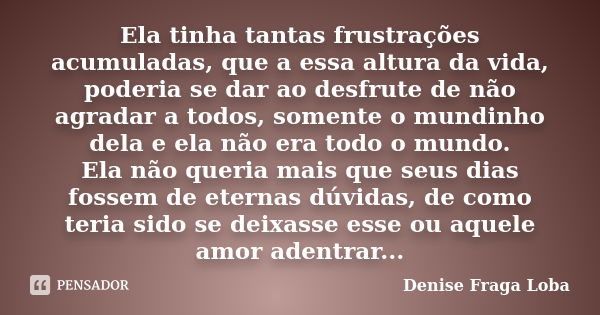 Ela tinha tantas frustrações acumuladas, que a essa altura da vida, poderia se dar ao desfrute de não agradar a todos, somente o mundinho dela e ela não era todo o mundo.
Ela não queria mais que seus dias fossem de eternas dúvidas, de como teria sido se deixasse esse ou aquele amor adentrar...

PENSADOR

Denise Fraga Loba